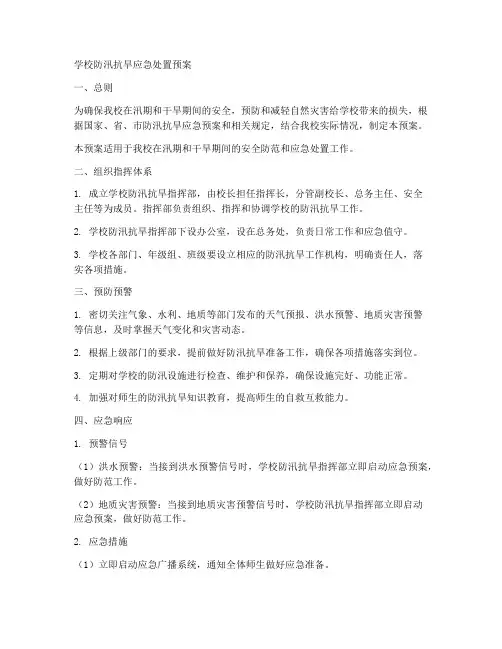 学校防汛抗旱应急处置预案

一、总则

为确保我校在汛期和干旱期间的安全，预防和减轻自然灾害给学校带来的损失，根据国家、省、市防汛抗旱应急预案和相关规定，结合我校实际情况，制定本预案。

本预案适用于我校在汛期和干旱期间的安全防范和应急处置工作。

二、组织指挥体系

1. 成立学校防汛抗旱指挥部，由校长担任指挥长，分管副校长、总务主任、安全主任等为成员。指挥部负责组织、指挥和协调学校的防汛抗旱工作。

2. 学校防汛抗旱指挥部下设办公室，设在总务处，负责日常工作和应急值守。

3. 学校各部门、年级组、班级要设立相应的防汛抗旱工作机构，明确责任人，落实各项措施。

三、预防预警

1. 密切关注气象、水利、地质等部门发布的天气预报、洪水预警、地质灾害预警等信息，及时掌握天气变化和灾害动态。

2. 根据上级部门的要求，提前做好防汛抗旱准备工作，确保各项措施落实到位。

3. 定期对学校的防汛设施进行检查、维护和保养，确保设施完好、功能正常。

4. 加强对师生的防汛抗旱知识教育，提高师生的自救互救能力。

四、应急响应

1. 预警信号

（1）洪水预警：当接到洪水预警信号时，学校防汛抗旱指挥部立即启动应急预案，做好防范工作。

（2）地质灾害预警：当接到地质灾害预警信号时，学校防汛抗旱指挥部立即启动应急预案，做好防范工作。

2. 应急措施

（1）立即启动应急广播系统，通知全体师生做好应急准备。